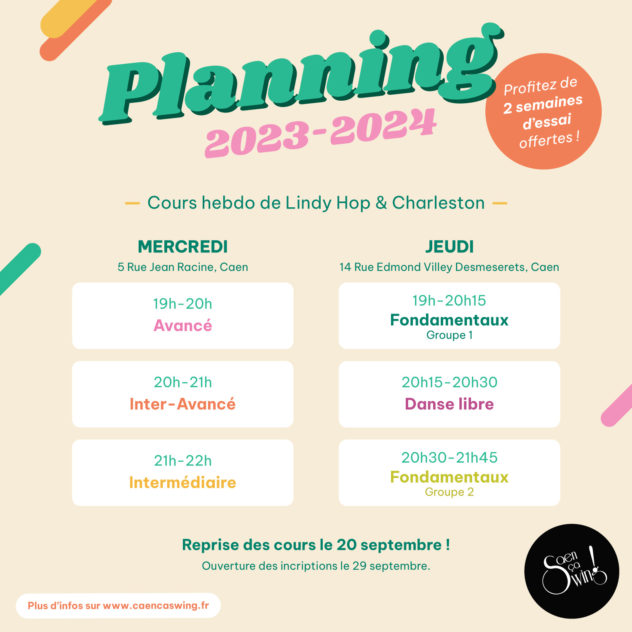 Planning
2023-2024

Profitez de 2 semaines d'essai offertes !

— Cours hebdo de Lindy Hop & Charleston —

MERCREDI
5 Rue Jean Racine, Caen

19h-20h
Avancé

20h-21h
Inter-Avancé

21h-22h
Intermédiaire

JEUDI
14 Rue Edmond Villey Desmeserets, Caen

19h-20h15
Fondamentaux
Groupe 1

20h15-20h30
Danse libre

20h30-21h45
Fondamentaux
Groupe 2

Reprise des cours le 20 septembre !
Ouverture des incriptions le 29 septembre.

Plus d'infos sur www.caencaswing.fr

Caen ça Swing!